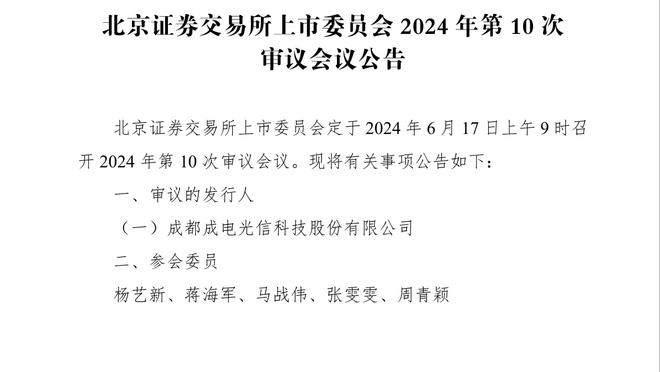 北京证券交易所上市委员会 2024 年第 10 次审议会议公告

北京证券交易所上市委员会定于 2024 年 6 月 17 日上午 9 时召开 2024 年第 10 次审议会议。现将有关事项公告如下：

一、审议的发行人

（一）成都成电光信科技股份有限公司

二、参会委员

杨艺新、蒋海军、马战伟、张雯雯、周青颖